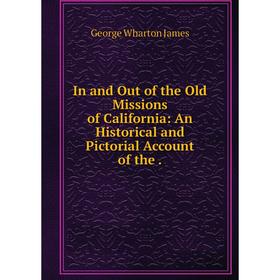 George Wharton James

In and Out of the Old Missions of California: An Historical and Pictorial Account of the .